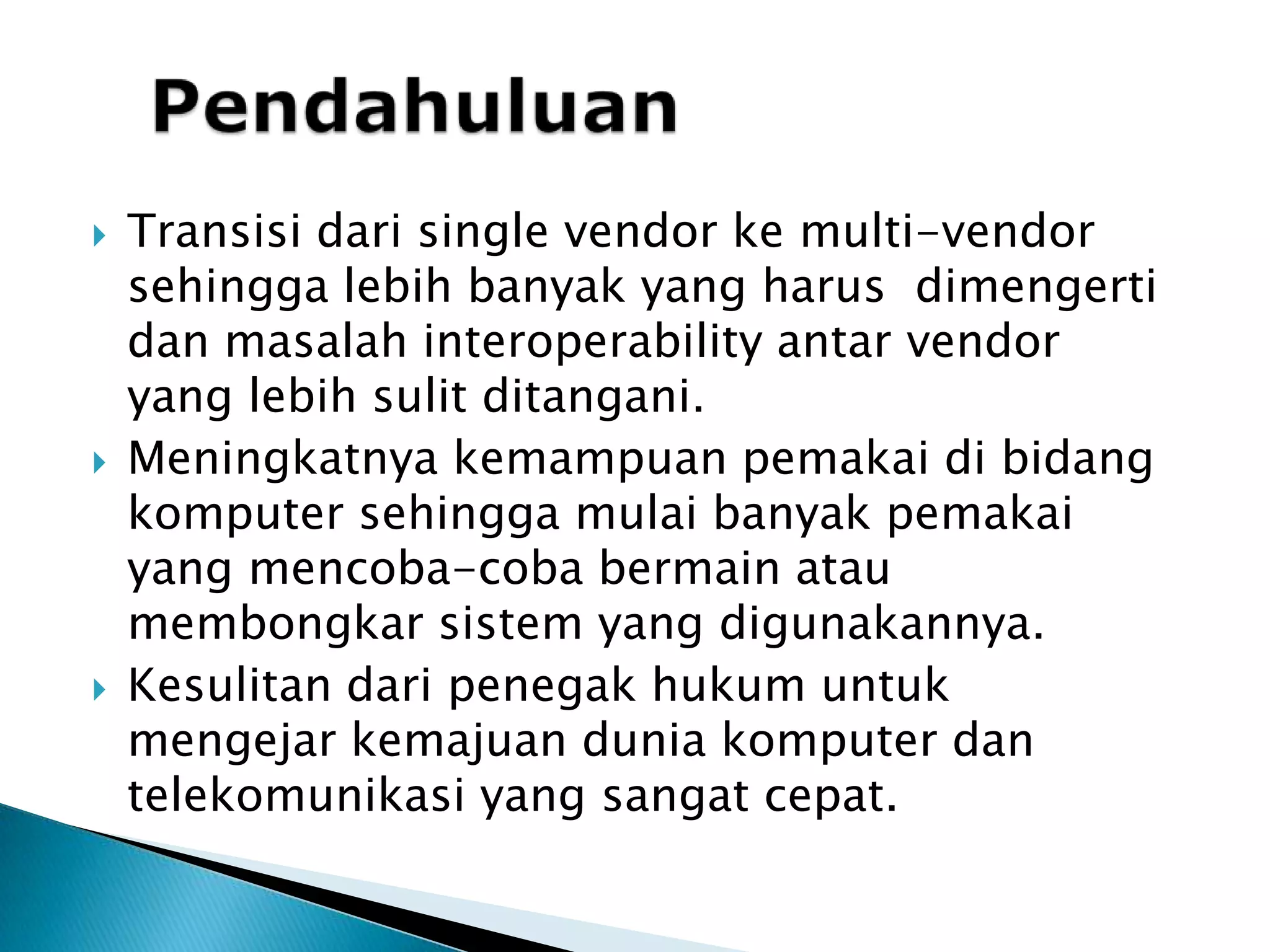 Pendahuluan

Transisi dari single vendor ke multi-vendor sehingga lebih banyak yang harus  dimengerti dan masalah interoperability antar vendor yang lebih sulit ditangani.

Meningkatnya kemampuan pemakai di bidang komputer sehingga mulai banyak pemakai yang mencoba-coba bermain atau membongkar sistem yang digunakannya.

Kesulitan dari penegak hukum untuk mengejar kemajuan dunia komputer dan telekomunikasi yang sangat cepat.